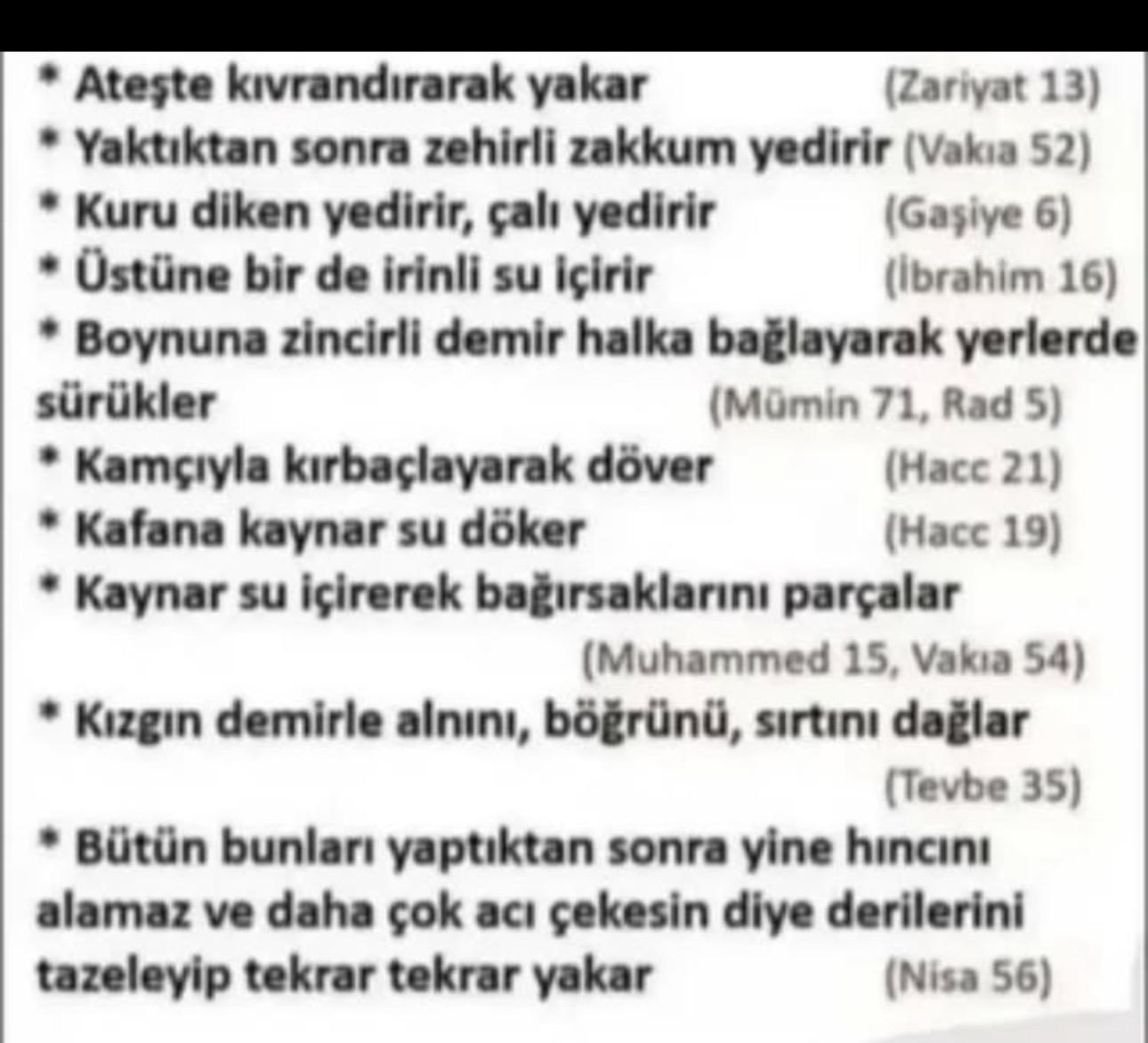 * Ateşte kıvrandırarak yakar (Zariyat 13)
* Yaktıktan sonra zehirli zakkum yedirir (Vakıa 52)
* Kuru diken yedirir, çalı yedirir (Gaşiye 6)
* Üstüne bir de irinli su içirir (İbrahim 16)
* Boynuna zincirli demir halka bağlayarak yerlerde sürükler (Mümin 71, Rad 5)
* Kamçıyla kırbaçlayarak döver (Hacc 21)
* Kafana kaynar su döker (Hacc 19)
* Kaynar su içirerek bağırsaklarını parçalar (Muhammed 15, Vakıa 54)
* Kızgın demirle alnını, böğrünü, sırtını dağlar (Tevbe 35)
* Bütün bunları yaptıktan sonra yine hıncını alamaz ve daha çok acı çekesin diye derilerini tazeleyip tekrar tekrar yakar (Nisa 56)